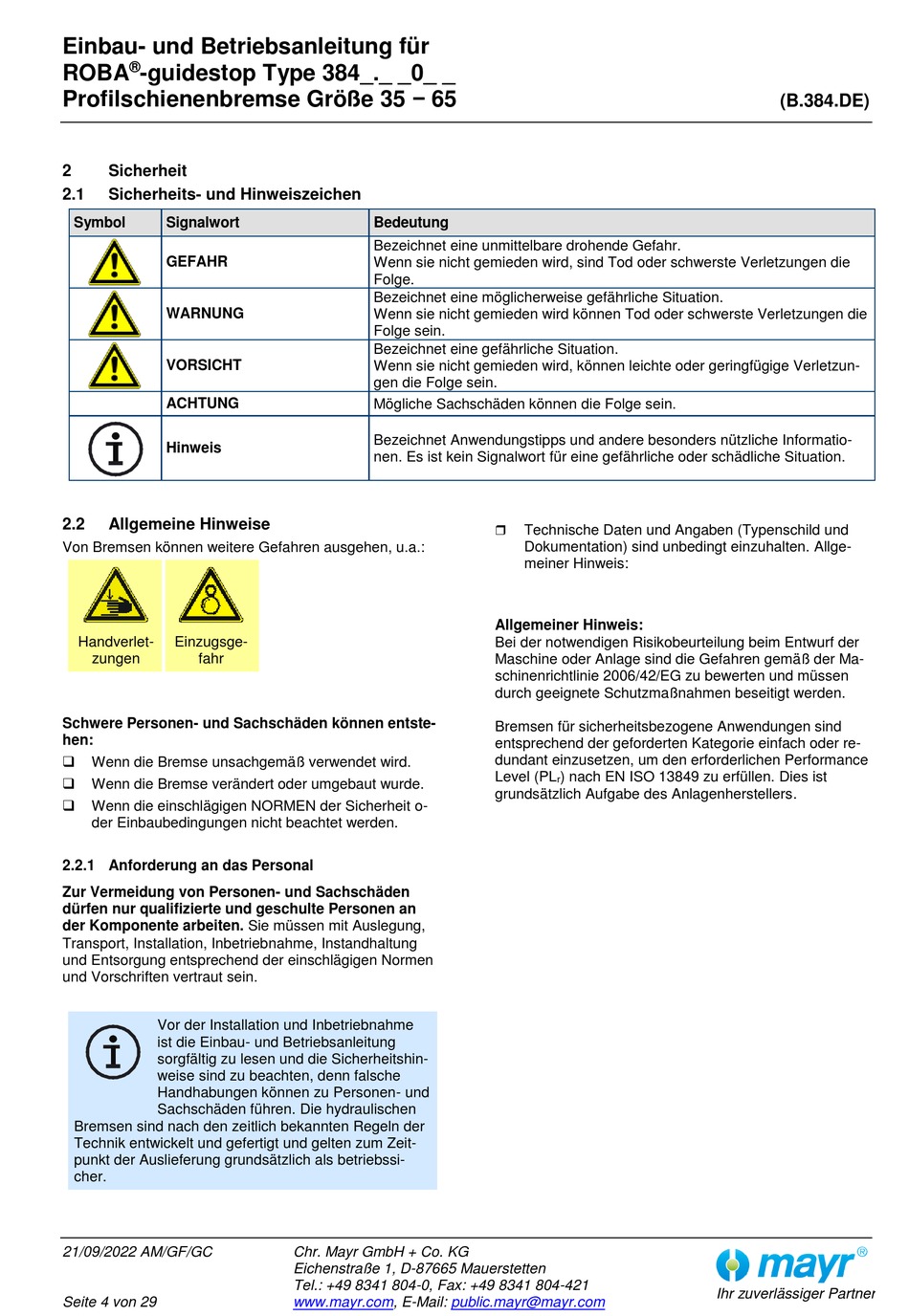 Einbau- und Betriebsanleitung für
ROBA®-guidestop Type 384_._ _0_ _
Profilschienenbremse Größe 35 − 65
(B.384.DE)

2 Sicherheit
2.1 Sicherheits- und Hinweiszeichen

| Symbol | Signalwort | Bedeutung |
|---|---|---|
| | GEFAHR | Bezeichnet eine unmittelbare drohende Gefahr. Wenn sie nicht gemieden wird, sind Tod oder schwerste Verletzungen die Folge. |
| | WARNUNG | Bezeichnet eine möglicherweise gefährliche Situation. Wenn sie nicht gemieden wird können Tod oder schwerste Verletzungen die Folge sein. |
| | VORSICHT | Bezeichnet eine gefährliche Situation. Wenn sie nicht gemieden wird, können leichte oder geringfügige Verletzungen die Folge sein. |
| | ACHTUNG | Mögliche Sachschäden können die Folge sein. |
| | Hinweis | Bezeichnet Anwendungstipps und andere besonders nützliche Informationen. Es ist kein Signalwort für eine gefährliche oder schädliche Situation. |

2.2 Allgemeine Hinweise
Von Bremsen können weitere Gefahren ausgehen, u.a.:

Handverletzungen
Einzugsgefahr

Schwere Personen- und Sachschäden können entstehen:
❑ Wenn die Bremse unsachgemäß verwendet wird.
❑ Wenn die Bremse verändert oder umgebaut wurde.
❑ Wenn die einschlägigen NORMEN der Sicherheit oder Einbaubedingungen nicht beachtet werden.

2.2.1 Anforderung an das Personal
Zur Vermeidung von Personen- und Sachschäden dürfen nur qualifizierte und geschulte Personen an der Komponente arbeiten. Sie müssen mit Auslegung, Transport, Installation, Inbetriebnahme, Instandhaltung und Entsorgung entsprechend der einschlägigen Normen und Vorschriften vertraut sein.

Vor der Installation und Inbetriebnahme ist die Einbau- und Betriebsanleitung sorgfältig zu lesen und die Sicherheitshinweise sind zu beachten, denn falsche Handhabungen können zu Personen- und Sachschäden führen. Die hydraulischen Bremsen sind nach den zeitlich bekannten Regeln der Technik entwickelt und gefertigt und gelten zum Zeitpunkt der Auslieferung grundsätzlich als betriebssicher.

❒ Technische Daten und Angaben (Typenschild und Dokumentation) sind unbedingt einzuhalten. Allgemeiner Hinweis:

Allgemeiner Hinweis:
Bei der notwendigen Risikobeurteilung beim Entwurf der Maschine oder Anlage sind die Gefahren gemäß der Maschinenrichtlinie 2006/42/EG zu bewerten und müssen durch geeignete Schutzmaßnahmen beseitigt werden.

Bremsen für sicherheitsbezogene Anwendungen sind entsprechend der geforderten Kategorie einfach oder redundant einzusetzen, um den erforderlichen Performance Level ($PL_r$) nach EN ISO 13849 zu erfüllen. Dies ist grundsätzlich Aufgabe des Anlagenherstellers.

21/09/2022 AM/GF/GC
Seite 4 von 29
Chr. Mayr GmbH + Co. KG
Eichenstraße 1, D-87665 Mauerstetten
Tel.: +49 8341 804-0, Fax: +49 8341 804-421
www.mayr.com, E-Mail: public.mayr@mayr.com
mayr®
Ihr zuverlässiger Partner